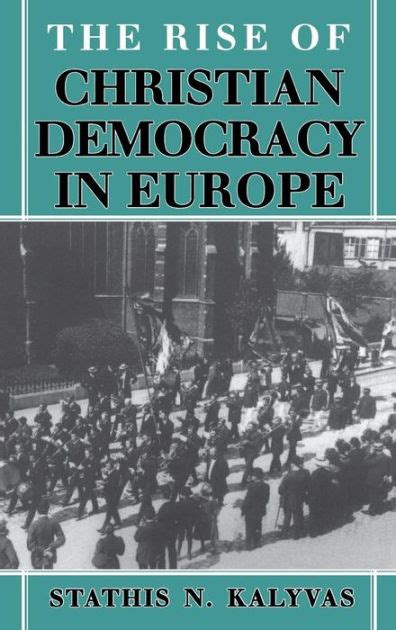 THE RISE OF
CHRISTIAN DEMOCRACY IN EUROPE

STATHIS N. KALYVAS